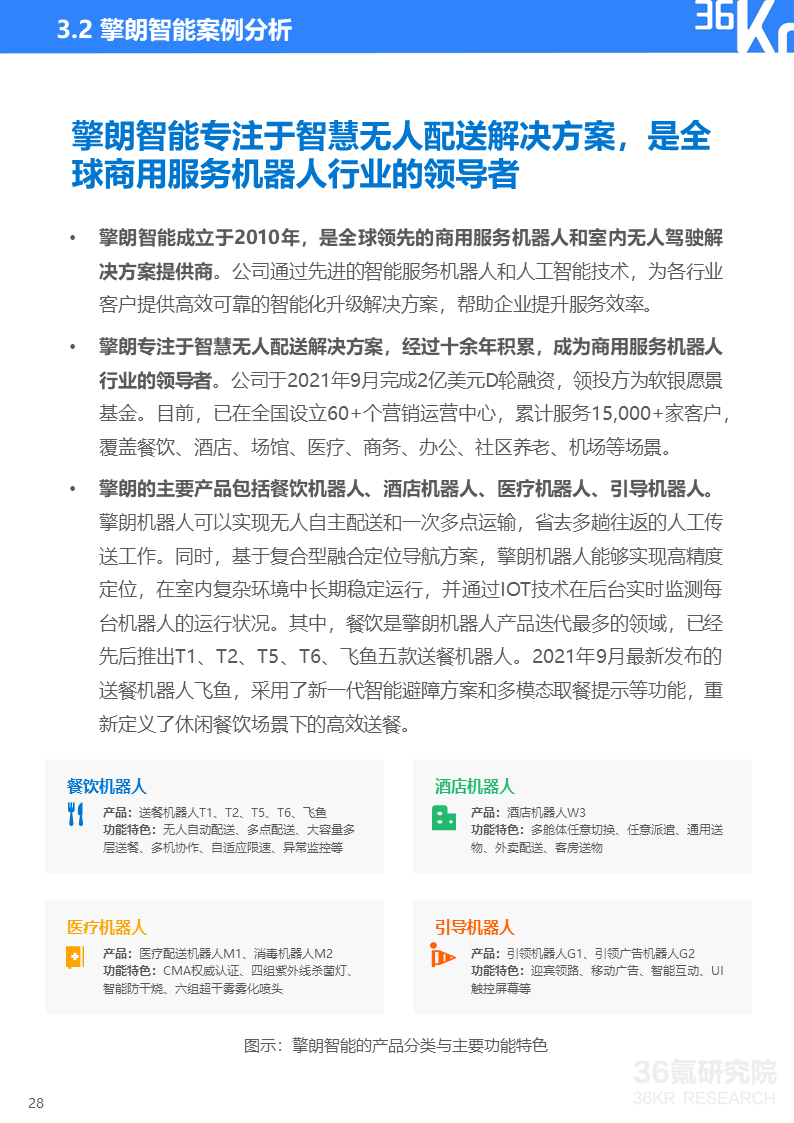 3.2 擎朗智能案例分析

36Kr

擎朗智能专注于智慧无人配送解决方案，是全球商用服务机器人行业的领导者

• 擎朗智能成立于2010年，是全球领先的商用服务机器人和室内无人驾驶解决方案提供商。公司通过先进的智能服务机器人和人工智能技术，为各行业客户提供高效可靠的智能化升级解决方案，帮助企业提升服务效率。

• 擎朗专注于智慧无人配送解决方案，经过十余年积累，成为商用服务机器人行业的领导者。公司于2021年9月完成2亿美元D轮融资，领投方为软银愿景基金。目前，已在全国设立60+个营销运营中心，累计服务15,000+家客户，覆盖餐饮、酒店、场馆、医疗、商务、办公、社区养老、机场等场景。

• 擎朗的主要产品包括餐饮机器人、酒店机器人、医疗机器人、引导机器人。擎朗机器人可以实现无人自主配送和一次多点运输，省去多趟往返的人工传送工作。同时，基于复合型融合定位导航方案，擎朗机器人能够实现高精度定位，在室内复杂环境中长期稳定运行，并通过IOT技术在后台实时监测每台机器人的运行状况。其中，餐饮是擎朗机器人产品迭代最多的领域，已经先后推出T1、T2、T5、T6、飞鱼五款送餐机器人。2021年9月最新发布的送餐机器人飞鱼，采用了新一代智能避障方案和多模态取餐提示等功能，重新定义了休闲餐饮场景下的高效送餐。

餐饮机器人
产品：送餐机器人T1、T2、T5、T6、飞鱼
功能特色：无人自动配送、多点配送、大容量多层送餐、多机协作、自适应限速、异常监控等

酒店机器人
产品：酒店机器人W3
功能特色：多舱体任意切换、任意派遣、通用送物、外卖配送、客房送物

医疗机器人
产品：医疗配送机器人M1、消毒机器人M2
功能特色：CMA权威认证、四组紫外线杀菌灯、智能防干烧、六组超干雾雾化喷头

引导机器人
产品：引领机器人G1、引领广告机器人G2
功能特色：迎宾领路、移动广告、智能互动、UI触控屏幕等

图示：擎朗智能的产品分类与主要功能特色

36氪研究院
36KR RESEARCH

28